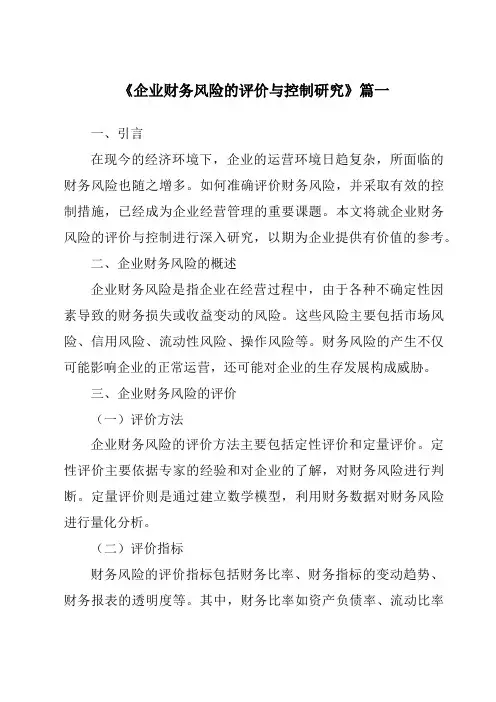 《企业财务风险的评价与控制研究》篇一

一、引言

在现今的经济环境下，企业的运营环境日趋复杂，所面临的财务风险也随之增多。如何准确评价财务风险，并采取有效的控制措施，已经成为企业经营管理的重要课题。本文将就企业财务风险的评价与控制进行深入研究，以期为企业提供有价值的参考。

二、企业财务风险的概述

企业财务风险是指企业在经营过程中，由于各种不确定性因素导致的财务损失或收益变动的风险。这些风险主要包括市场风险、信用风险、流动性风险、操作风险等。财务风险的产生不仅可能影响企业的正常运营，还可能对企业的生存发展构成威胁。

三、企业财务风险的评价

（一）评价方法

企业财务风险的评价方法主要包括定性评价和定量评价。定性评价主要依据专家的经验和对企业的了解，对财务风险进行判断。定量评价则是通过建立数学模型，利用财务数据对财务风险进行量化分析。

（二）评价指标

财务风险的评价指标包括财务比率、财务指标的变动趋势、财务报表的透明度等。其中，财务比率如资产负债率、流动比率